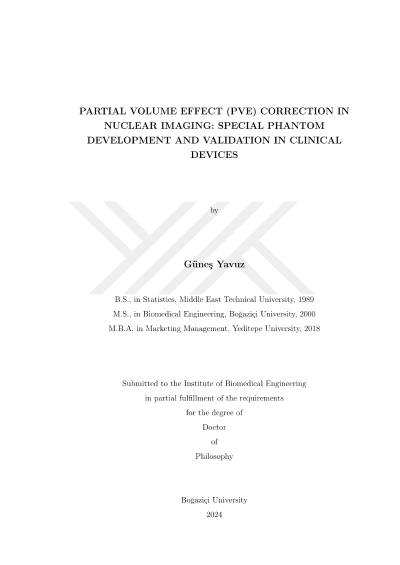 PARTIAL VOLUME EFFECT (PVE) CORRECTION IN NUCLEAR IMAGING: SPECIAL PHANTOM DEVELOPMENT AND VALIDATION IN CLINICAL DEVICES

by

Güneş Yavuz

B.S., in Statistics, Middle East Technical University, 1989

M.S., in Biomedical Engineering, Boğaziçi University, 2000

M.B.A. in Marketing Management, Yeditepe University, 2018

Submitted to the Institute of Biomedical Engineering
in partial fulfillment of the requirements
for the degree of
Doctor
of
Philosophy

Boğaziçi University
2024